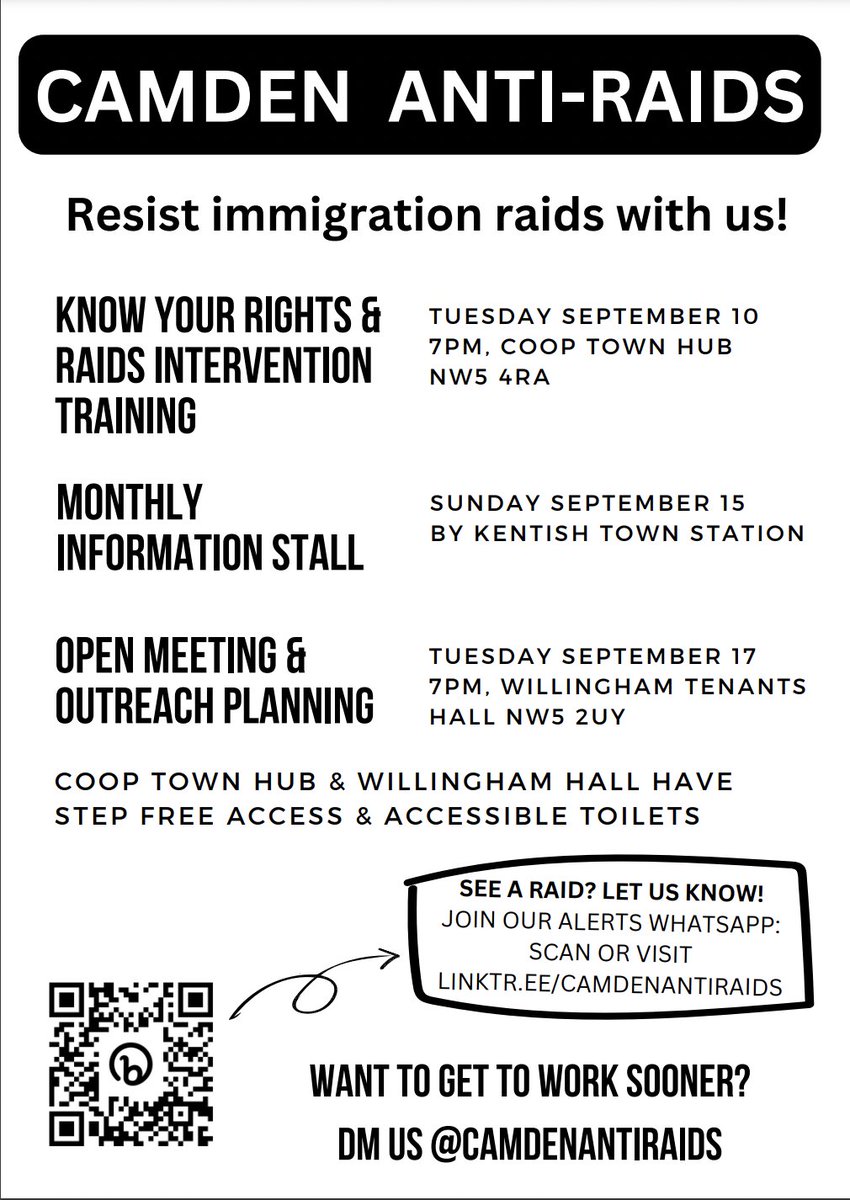 CAMDEN ANTI-RAIDS

Resist immigration raids with us!

KNOW YOUR RIGHTS & RAIDS INTERVENTION TRAINING

TUESDAY SEPTEMBER 10
7PM, COOP TOWN HUB
NW5 4RA

MONTHLY INFORMATION STALL

SUNDAY SEPTEMBER 15
BY KENTISH TOWN STATION

OPEN MEETING & OUTREACH PLANNING

TUESDAY SEPTEMBER 17
7PM, WILLINGHAM TENANTS HALL NW5 2UY

COOP TOWN HUB & WILLINGHAM HALL HAVE STEP FREE ACCESS & ACCESSIBLE TOILETS

SEE A RAID? LET US KNOW!
JOIN OUR ALERTS WHATSAPP:
SCAN OR VISIT
LINKTR.EE/CAMDENANTIRAIDS

WANT TO GET TO WORK SOONER?
DM US @CAMDENANTIRAIDS